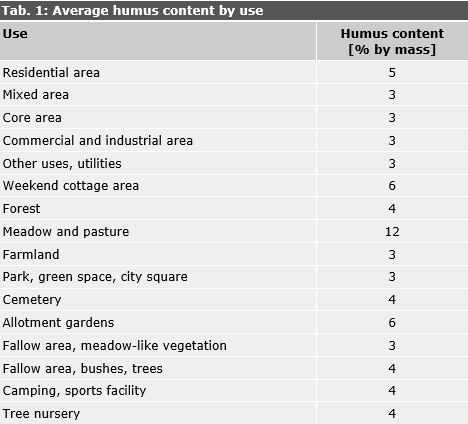 Tab. 1: Average humus content by use

| Use | Humus content [% by mass] |
|---|---|
| Residential area | 5 |
| Mixed area | 3 |
| Core area | 3 |
| Commercial and industrial area | 3 |
| Other uses, utilities | 3 |
| Weekend cottage area | 6 |
| Forest | 4 |
| Meadow and pasture | 12 |
| Farmland | 3 |
| Park, green space, city square | 3 |
| Cemetery | 4 |
| Allotment gardens | 6 |
| Fallow area, meadow-like vegetation | 3 |
| Fallow area, bushes, trees | 4 |
| Camping, sports facility | 4 |
| Tree nursery | 4 |